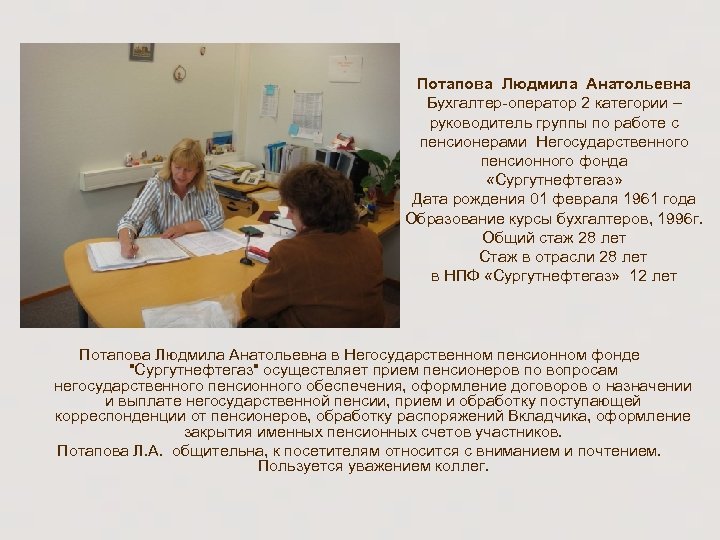 Потапова Людмила Анатольевна
Бухгалтер-оператор 2 категории – руководитель группы по работе с пенсионерами Негосударственного пенсионного фонда «Сургутнефтегаз»
Дата рождения 01 февраля 1961 года
Образование курсы бухгалтеров, 1996г.
Общий стаж 28 лет
Стаж в отрасли 28 лет
в НПФ «Сургутнефтегаз» 12 лет

Потапова Людмила Анатольевна в Негосударственном пенсионном фонде "Сургутнефтегаз" осуществляет прием пенсионеров по вопросам негосударственного пенсионного обеспечения, оформление договоров о назначении и выплате негосударственной пенсии, прием и обработку поступающей корреспонденции от пенсионеров, обработку распоряжений Вкладчика, оформление закрытия именных пенсионных счетов участников.

Потапова Л.А. общительна, к посетителям относится с вниманием и почтением. Пользуется уважением коллег.